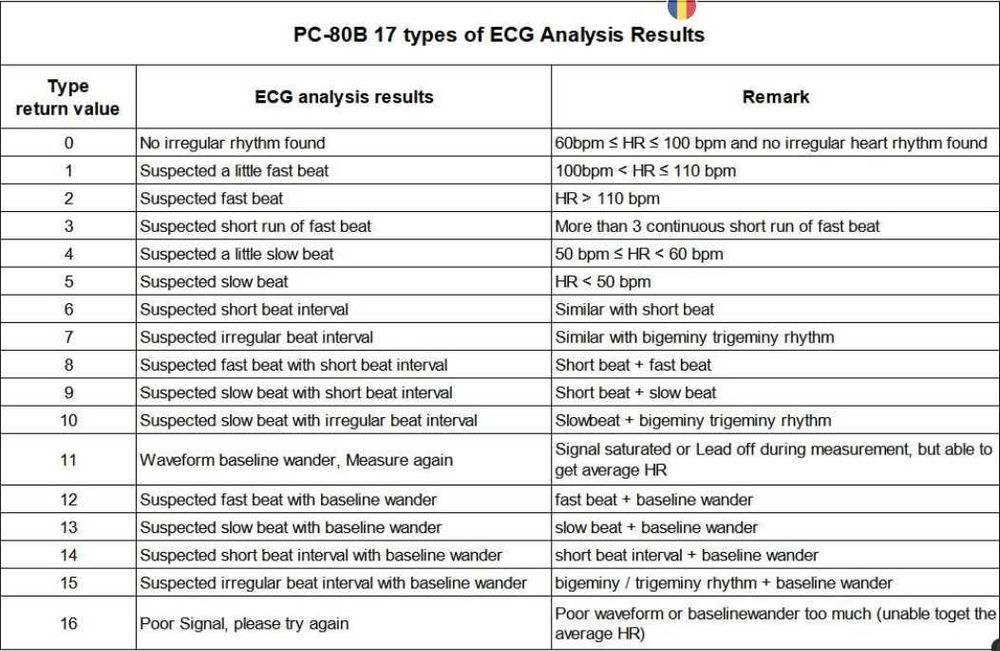 PC-80B 17 types of ECG Analysis Results

| Type return value | ECG analysis results | Remark |
|---|---|---|
| 0 | No irregular rhythm found | 60bpm ≤ HR ≤ 100 bpm and no irregular heart rhythm found |
| 1 | Suspected a little fast beat | 100bpm < HR ≤ 110 bpm |
| 2 | Suspected fast beat | HR > 110 bpm |
| 3 | Suspected short run of fast beat | More than 3 continuous short run of fast beat |
| 4 | Suspected a little slow beat | 50 bpm ≤ HR < 60 bpm |
| 5 | Suspected slow beat | HR < 50 bpm |
| 6 | Suspected short beat interval | Similar with short beat |
| 7 | Suspected irregular beat interval | Similar with bigeminy trigeminy rhythm |
| 8 | Suspected fast beat with short beat interval | Short beat + fast beat |
| 9 | Suspected slow beat with short beat interval | Short beat + slow beat |
| 10 | Suspected slow beat with irregular beat interval | Slowbeat + bigeminy trigeminy rhythm |
| 11 | Waveform baseline wander, Measure again | Signal saturated or Lead off during measurement, but able to get average HR |
| 12 | Suspected fast beat with baseline wander | fast beat + baseline wander |
| 13 | Suspected slow beat with baseline wander | slow beat + baseline wander |
| 14 | Suspected short beat interval with baseline wander | short beat interval + baseline wander |
| 15 | Suspected irregular beat interval with baseline wander | bigeminy / trigeminy rhythm + baseline wander |
| 16 | Poor Signal, please try again | Poor waveform or baselinewander too much (unable toget the average HR) |